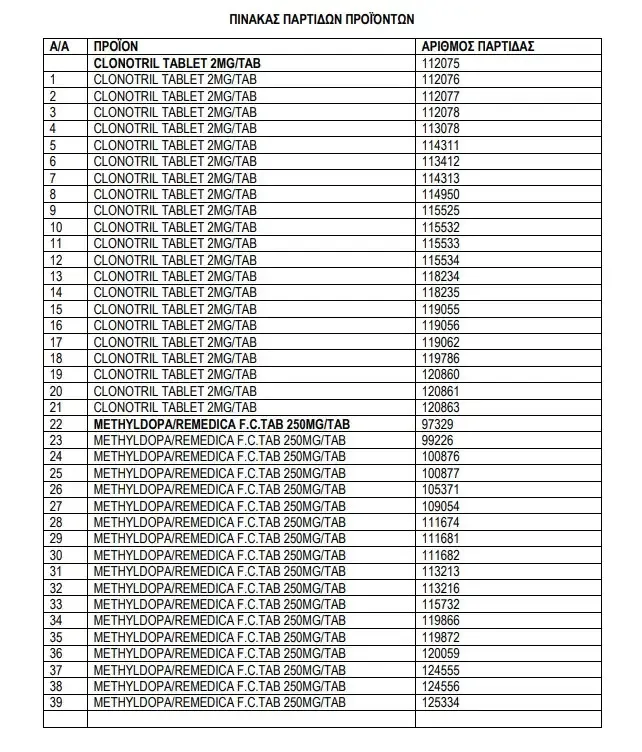 ΠΙΝΑΚΑΣ ΠΑΡΤΙΔΩΝ ΠΡΟΪΟΝΤΩΝ

| Α/Α | ΠΡΟΪΟΝ | ΑΡΙΘΜΟΣ ΠΑΡΤΙΔΑΣ |
|---|---|---|
| | CLONOTRIL TABLET 2MG/TAB | 112075 |
| 1 | CLONOTRIL TABLET 2MG/TAB | 112076 |
| 2 | CLONOTRIL TABLET 2MG/TAB | 112077 |
| 3 | CLONOTRIL TABLET 2MG/TAB | 112078 |
| 4 | CLONOTRIL TABLET 2MG/TAB | 113078 |
| 5 | CLONOTRIL TABLET 2MG/TAB | 114311 |
| 6 | CLONOTRIL TABLET 2MG/TAB | 113412 |
| 7 | CLONOTRIL TABLET 2MG/TAB | 114313 |
| 8 | CLONOTRIL TABLET 2MG/TAB | 114950 |
| 9 | CLONOTRIL TABLET 2MG/TAB | 115525 |
| 10 | CLONOTRIL TABLET 2MG/TAB | 115532 |
| 11 | CLONOTRIL TABLET 2MG/TAB | 115533 |
| 12 | CLONOTRIL TABLET 2MG/TAB | 115534 |
| 13 | CLONOTRIL TABLET 2MG/TAB | 118234 |
| 14 | CLONOTRIL TABLET 2MG/TAB | 118235 |
| 15 | CLONOTRIL TABLET 2MG/TAB | 119055 |
| 16 | CLONOTRIL TABLET 2MG/TAB | 119056 |
| 17 | CLONOTRIL TABLET 2MG/TAB | 119062 |
| 18 | CLONOTRIL TABLET 2MG/TAB | 119786 |
| 19 | CLONOTRIL TABLET 2MG/TAB | 120860 |
| 20 | CLONOTRIL TABLET 2MG/TAB | 120861 |
| 21 | CLONOTRIL TABLET 2MG/TAB | 120863 |
| 22 | METHYLDOPA/REMEDICA F.C.TAB 250MG/TAB | 97329 |
| 23 | METHYLDOPA/REMEDICA F.C.TAB 250MG/TAB | 99226 |
| 24 | METHYLDOPA/REMEDICA F.C.TAB 250MG/TAB | 100876 |
| 25 | METHYLDOPA/REMEDICA F.C.TAB 250MG/TAB | 100877 |
| 26 | METHYLDOPA/REMEDICA F.C.TAB 250MG/TAB | 105371 |
| 27 | METHYLDOPA/REMEDICA F.C.TAB 250MG/TAB | 109054 |
| 28 | METHYLDOPA/REMEDICA F.C.TAB 250MG/TAB | 111674 |
| 29 | METHYLDOPA/REMEDICA F.C.TAB 250MG/TAB | 111681 |
| 30 | METHYLDOPA/REMEDICA F.C.TAB 250MG/TAB | 111682 |
| 31 | METHYLDOPA/REMEDICA F.C.TAB 250MG/TAB | 113213 |
| 32 | METHYLDOPA/REMEDICA F.C.TAB 250MG/TAB | 113216 |
| 33 | METHYLDOPA/REMEDICA F.C.TAB 250MG/TAB | 115732 |
| 34 | METHYLDOPA/REMEDICA F.C.TAB 250MG/TAB | 119866 |
| 35 | METHYLDOPA/REMEDICA F.C.TAB 250MG/TAB | 119872 |
| 36 | METHYLDOPA/REMEDICA F.C.TAB 250MG/TAB | 120059 |
| 37 | METHYLDOPA/REMEDICA F.C.TAB 250MG/TAB | 124555 |
| 38 | METHYLDOPA/REMEDICA F.C.TAB 250MG/TAB | 124556 |
| 39 | METHYLDOPA/REMEDICA F.C.TAB 250MG/TAB | 125334 |
| | | |